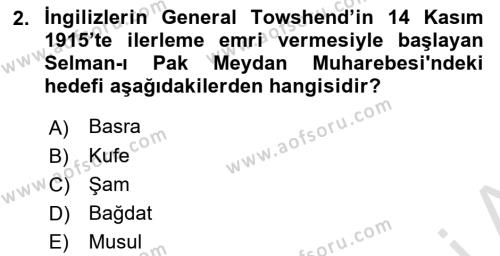 2. İngilizlerin General Towshend'in 14 Kasım 1915'te ilerleme emri vermesiyle başlayan Selman-ı Pak Meydan Muharebesi'ndeki hedefi aşağıdakilerden hangisidir?

A) Basra
B) Kufe
C) Şam
D) Bağdat
E) Musul

www.aofsoru.com